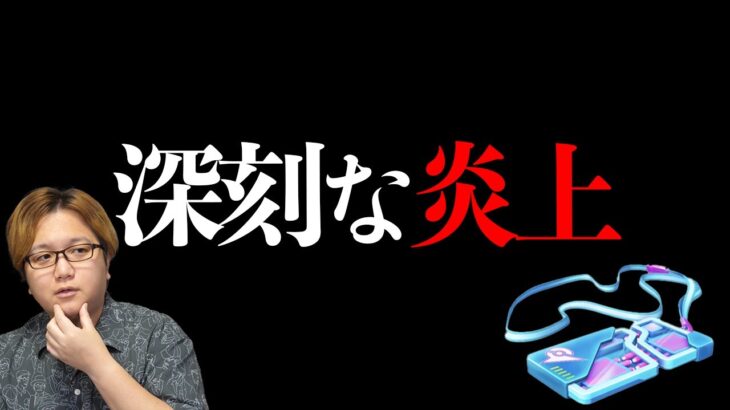 深刻な炎上